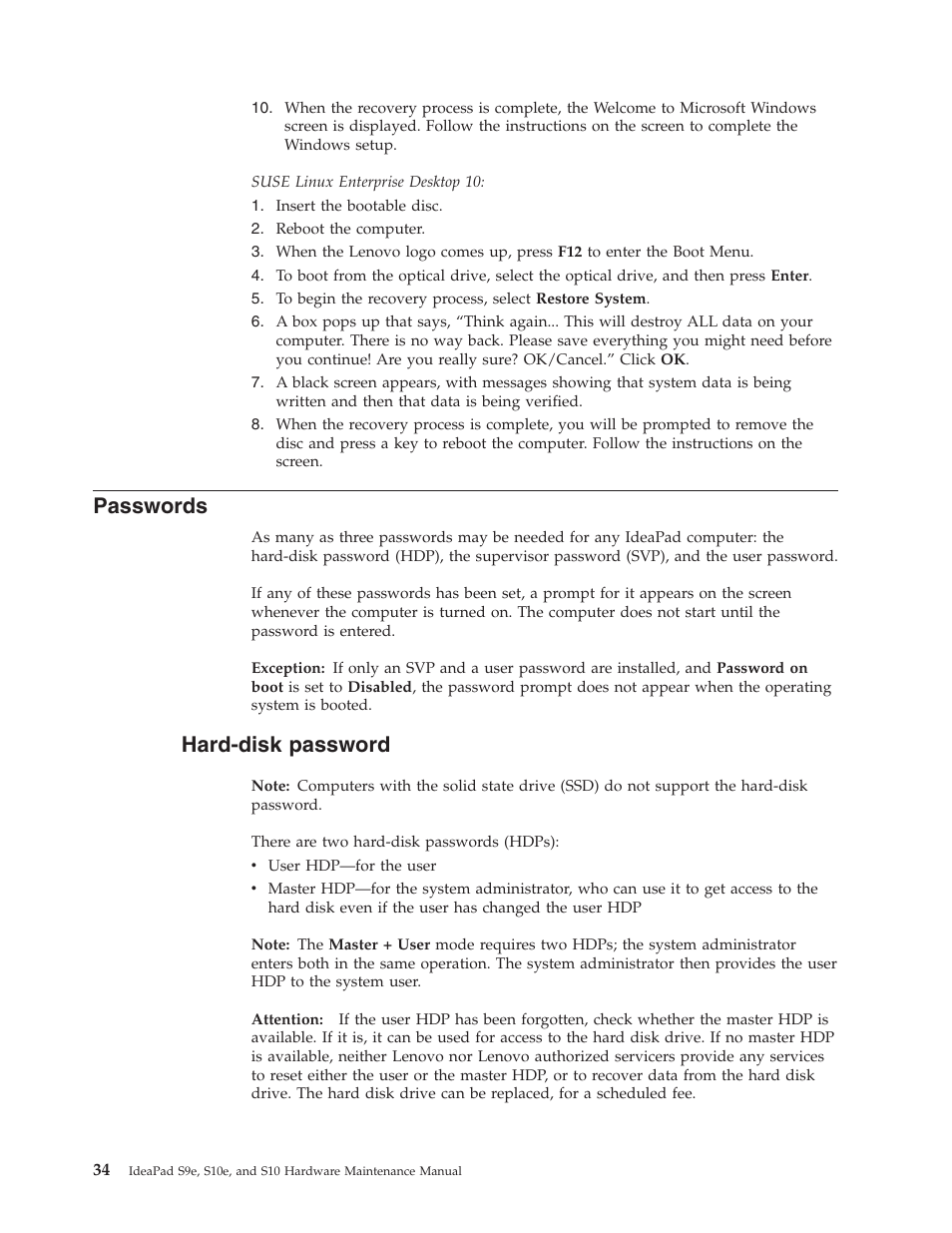 10. When the recovery process is complete, the Welcome to Microsoft Windows screen is displayed. Follow the instructions on the screen to complete the Windows setup.

SUSE Linux Enterprise Desktop 10:

1. Insert the bootable disc.
2. Reboot the computer.
3. When the Lenovo logo comes up, press F12 to enter the Boot Menu.
4. To boot from the optical drive, select the optical drive, and then press Enter.
5. To begin the recovery process, select Restore System.
6. A box pops up that says, “Think again... This will destroy ALL data on your computer. There is no way back. Please save everything you might need before you continue! Are you really sure? OK/Cancel.” Click OK.
7. A black screen appears, with messages showing that system data is being written and then that data is being verified.
8. When the recovery process is complete, you will be prompted to remove the disc and press a key to reboot the computer. Follow the instructions on the screen.

Passwords

As many as three passwords may be needed for any IdeaPad computer: the hard-disk password (HDP), the supervisor password (SVP), and the user password.

If any of these passwords has been set, a prompt for it appears on the screen whenever the computer is turned on. The computer does not start until the password is entered.

Exception: If only an SVP and a user password are installed, and Password on boot is set to Disabled, the password prompt does not appear when the operating system is booted.

Hard-disk password

Note: Computers with the solid state drive (SSD) do not support the hard-disk password.

There are two hard-disk passwords (HDPs):

• User HDP—for the user
• Master HDP—for the system administrator, who can use it to get access to the hard disk even if the user has changed the user HDP

Note: The Master + User mode requires two HDPs; the system administrator enters both in the same operation. The system administrator then provides the user HDP to the system user.

Attention: If the user HDP has been forgotten, check whether the master HDP is available. If it is, it can be used for access to the hard disk drive. If no master HDP is available, neither Lenovo nor Lenovo authorized servicers provide any services to reset either the user or the master HDP, or to recover data from the hard disk drive. The hard disk drive can be replaced, for a scheduled fee.

34 IdeaPad S9e, S10e, and S10 Hardware Maintenance Manual